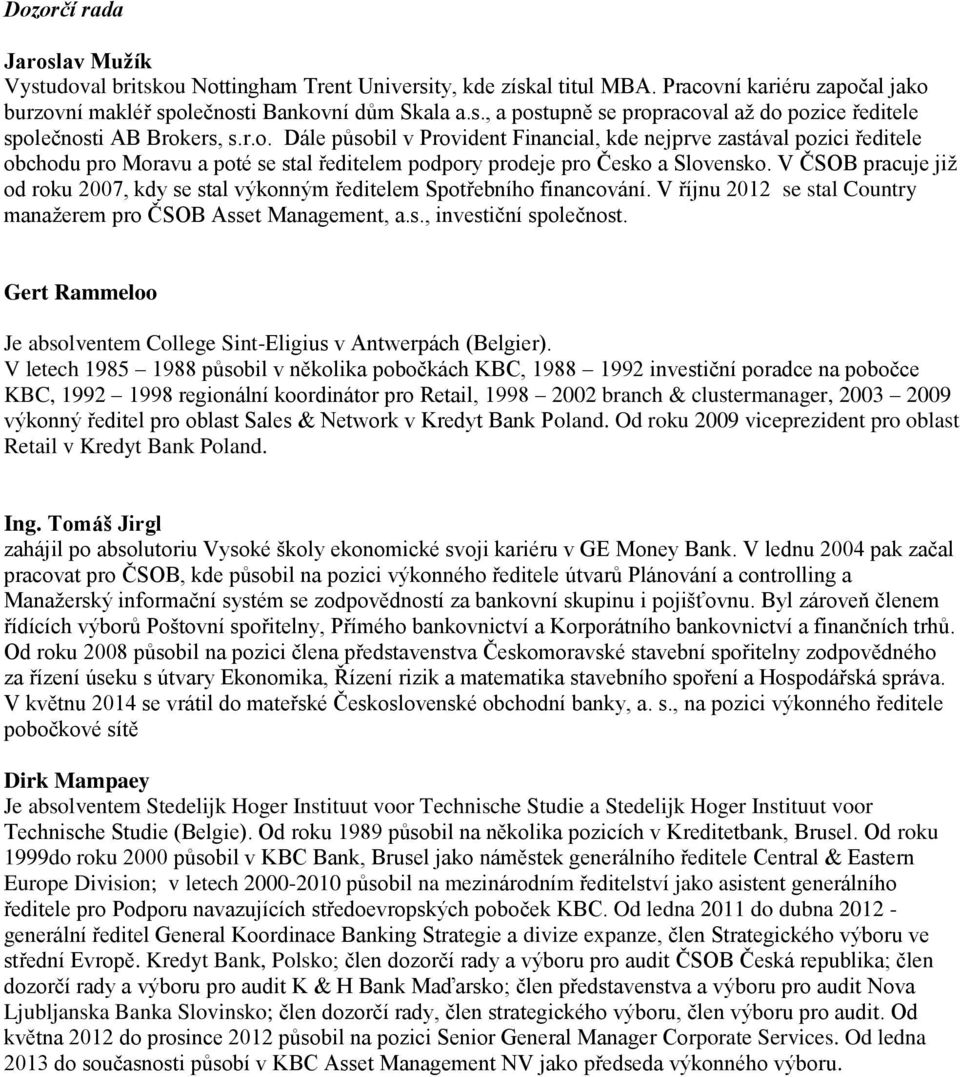 Dozorčí rada

Jaroslav Mužík
Vystudoval britskou Nottingham Trent University, kde získal titul MBA. Pracovní kariéru započal jako burzovní makléř společnosti Bankovní dům Skala a.s., a postupně se propracoval až do pozice ředitele společnosti AB Brokers, s.r.o. Dále působil v Provident Financial, kde nejprve zastával pozici ředitele obchodu pro Moravu a poté se stal ředitelem podpory prodeje pro Česko a Slovensko. V ČSOB pracuje již od roku 2007, kdy se stal výkonným ředitelem Spotřebního financování. V říjnu 2012 se stal Country manažerem pro ČSOB Asset Management, a.s., investiční společnost.

Gert Rammeloo

Je absolventem College Sint-Eligius v Antwerpách (Belgier).
V letech 1985 – 1988 působil v několika pobočkách KBC, 1988 – 1992 investiční poradce na pobočce KBC, 1992 – 1998 regionální koordinátor pro Retail, 1998 – 2002 branch & clustermanager, 2003 – 2009 výkonný ředitel pro oblast Sales & Network v Kredyt Bank Poland. Od roku 2009 viceprezident pro oblast Retail v Kredyt Bank Poland.

Ing. Tomáš Jirgl
zahájil po absolutoriu Vysoké školy ekonomické svoji kariéru v GE Money Bank. V lednu 2004 pak začal pracovat pro ČSOB, kde působil na pozici výkonného ředitele útvarů Plánování a controlling a Manažerský informační systém se zodpovědností za bankovní skupinu i pojišťovnu. Byl zároveň členem řídících výborů Poštovní spořitelny, Přímého bankovnictví a Korporátního bankovnictví a finančních trhů. Od roku 2008 působil na pozici člena představenstva Českomoravské stavební spořitelny zodpovědného za řízení úseku s útvary Ekonomika, Řízení rizik a matematika stavebního spoření a Hospodářská správa. V květnu 2014 se vrátil do mateřské Československé obchodní banky, a. s., na pozici výkonného ředitele pobočkové sítě

Dirk Mampaey
Je absolventem Stedelijk Hoger Instituut voor Technische Studie a Stedelijk Hoger Instituut voor Technische Studie (Belgie). Od roku 1989 působil na několika pozicích v Kreditetbank, Brusel. Od roku 1999do roku 2000 působil v KBC Bank, Brusel jako náměstek generálního ředitele Central & Eastern Europe Division; v letech 2000-2010 působil na mezinárodním ředitelství jako asistent generálního ředitele pro Podporu navazujících středoevropských poboček KBC. Od ledna 2011 do dubna 2012 - generální ředitel General Koordinace Banking Strategie a divize expanze, člen Strategického výboru ve střední Evropě. Kredyt Bank, Polsko; člen dozorčí rady a výboru pro audit ČSOB Česká republika; člen dozorčí rady a výboru pro audit K & H Bank Maďarsko; člen představenstva a výboru pro audit Nova Ljubljanska Banka Slovinsko; člen dozorčí rady, člen strategického výboru, člen výboru pro audit. Od května 2012 do prosince 2012 působil na pozici Senior General Manager Corporate Services. Od ledna 2013 do současnosti působí v KBC Asset Management NV jako předseda výkonného výboru.